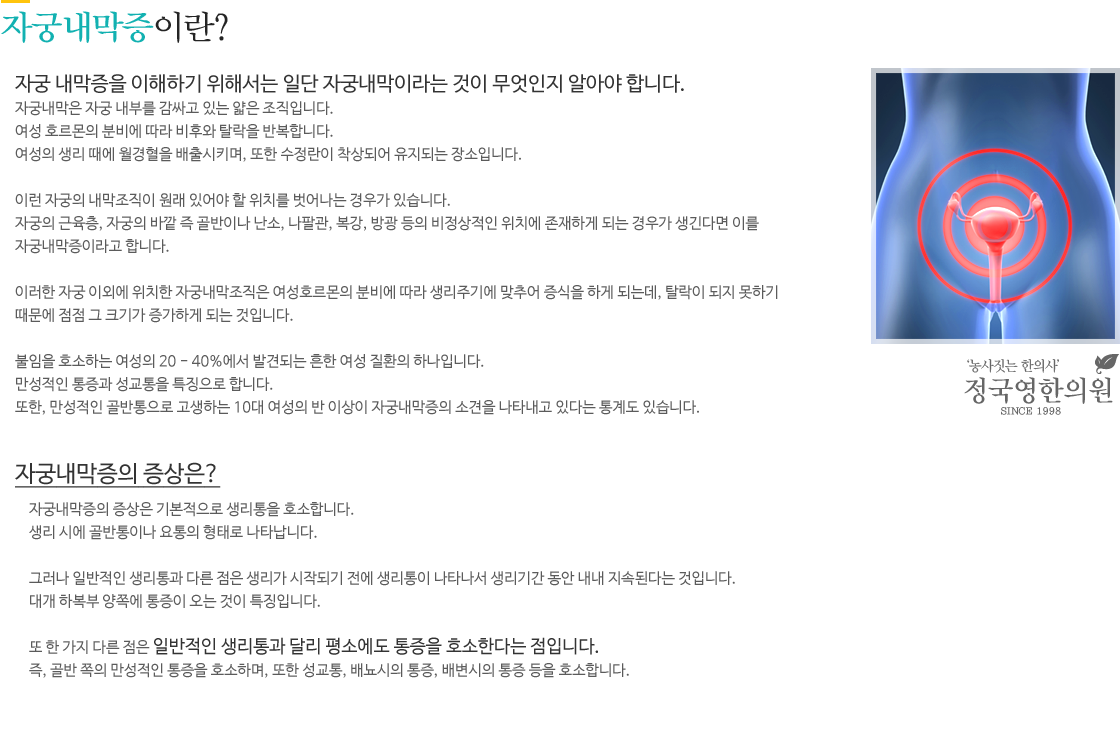 자궁내막증이란?

자궁 내막증을 이해하기 위해서는 일단 자궁내막이라는 것이 무엇인지 알아야 합니다.
자궁내막은 자궁 내부를 감싸고 있는 얇은 조직입니다.
여성 호르몬의 분비에 따라 비후와 탈락을 반복합니다.
여성의 생리 때에 월경혈을 배출시키며, 또한 수정란이 착상되어 유지되는 장소입니다.

이런 자궁의 내막조직이 원래 있어야 할 위치를 벗어나는 경우가 있습니다.
자궁의 근육층, 자궁의 바깥 즉 골반이나 난소, 나팔관, 복강, 방광 등의 비정상적인 위치에 존재하게 되는 경우가 생긴다면 이를 자궁내막증이라고 합니다.

이러한 자궁 이외에 위치한 자궁내막조직은 여성호르몬의 분비에 따라 생리주기에 맞추어 증식을 하게 되는데, 탈락이 되지 못하기 때문에 점점 그 크기가 증가하게 되는 것입니다.

불임을 호소하는 여성의 20 - 40%에서 발견되는 흔한 여성 질환의 하나입니다.
만성적인 통증과 성교통을 특징으로 합니다.
또한, 만성적인 골반통으로 고생하는 10대 여성의 반 이상이 자궁내막증의 소견을 나타내고 있다는 통계도 있습니다.

'농사짓는 한의사'
정국영한의원
SINCE 1998

자궁내막증의 증상은?

자궁내막증의 증상은 기본적으로 생리통을 호소합니다.
생리 시에 골반통이나 요통의 형태로 나타납니다.

그러나 일반적인 생리통과 다른 점은 생리가 시작되기 전에 생리통이 나타나서 생리기간 동안 내내 지속된다는 것입니다.
대개 하복부 양쪽에 통증이 오는 것이 특징입니다.

또 한 가지 다른 점은 일반적인 생리통과 달리 평소에도 통증을 호소한다는 점입니다.
즉, 골반 쪽의 만성적인 통증을 호소하며, 또한 성교통, 배뇨시의 통증, 배변시의 통증 등을 호소합니다.